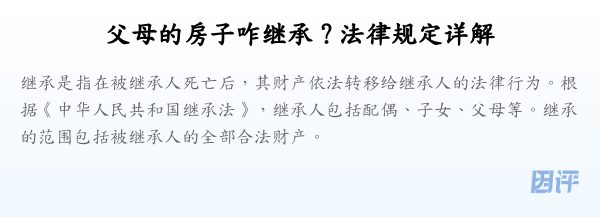 父母的房子咋继承？法律规定详解

继承是指在被继承人死亡后，其财产依法转移给继承人的法律行为。根据《中华人民共和国继承法》，继承人包括配偶、子女、父母等。继承的范围包括被继承人的全部合法财产。

团评